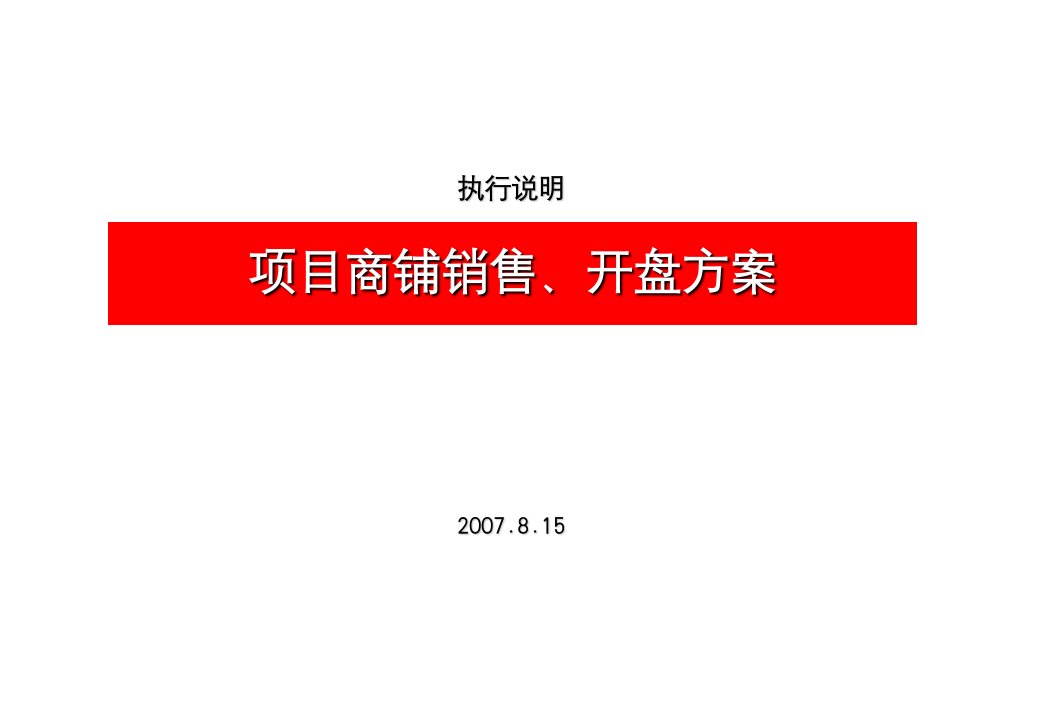 执行说明

项目商铺销售、开盘方案

2007.8.15